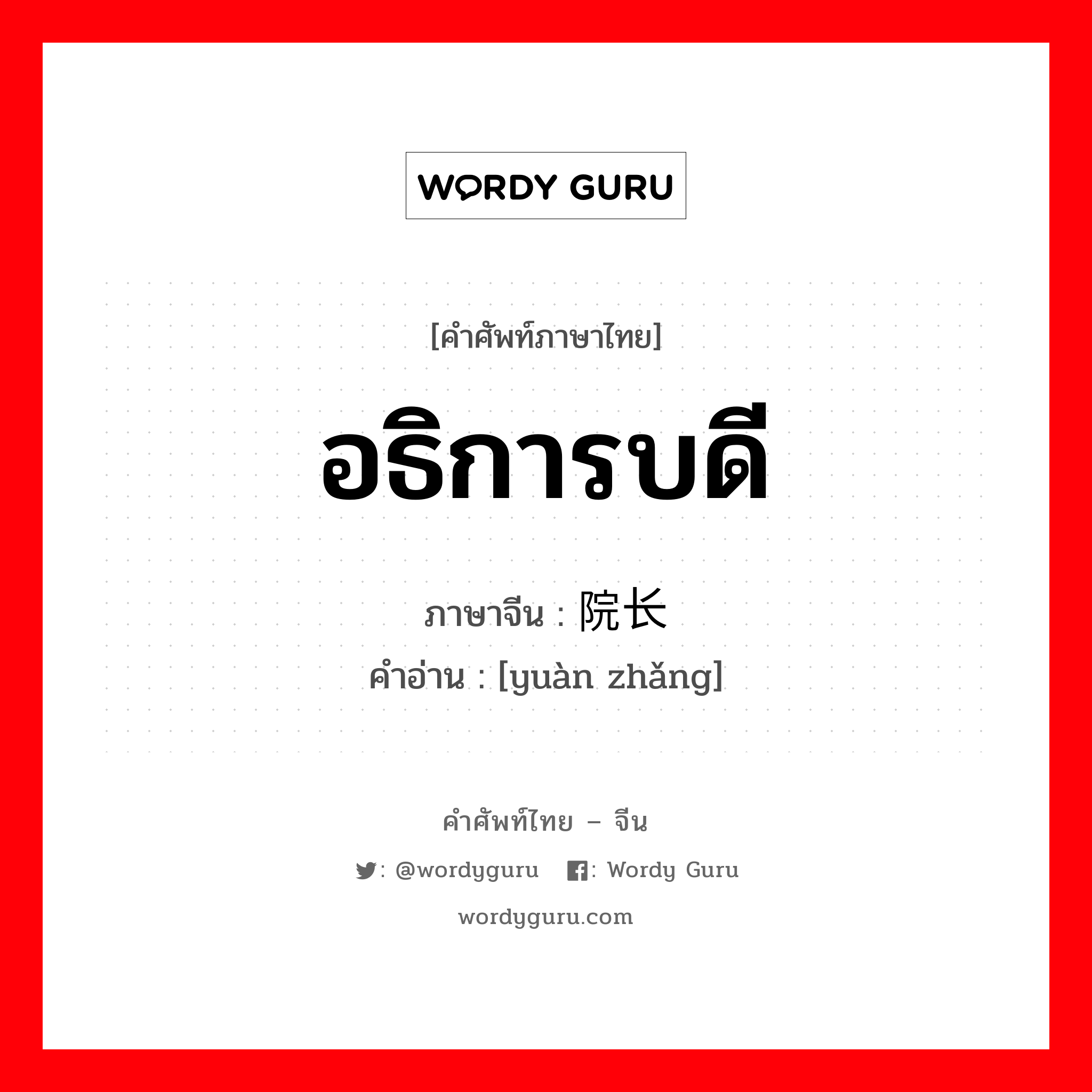 WORDY GURU

[คำศัพท์ภาษาไทย]

อธิการบดี

ภาษาจีน : 院长

คำอ่าน : [yuàn zhǎng]

คำศัพท์ไทย – จีน

: @wordyguru : Wordy Guru

wordyguru.com